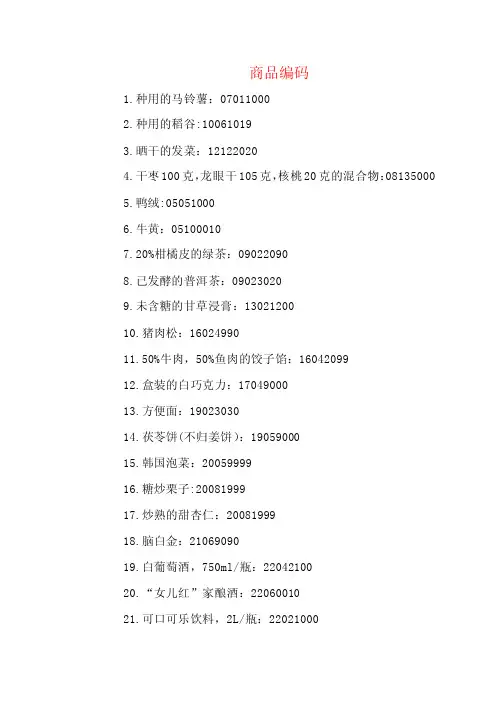 商品编码

1.种用的马铃薯：07011000

2.种用的稻谷:10061019

3.晒干的发菜：12122020

4.干枣100克,龙眼干105克,核桃20克的混合物:08135000

5.鸭绒:05051000

6.牛黄：05100010

7.20%柑橘皮的绿茶：09022090

8.已发酵的普洱茶：09023020

9.未含糖的甘草浸膏：13021200

10.猪肉松：16024990

11.50%牛肉，50%鱼肉的饺子馅：16042099

12.盒装的白巧克力：17049000

13.方便面：19023030

14.茯苓饼(不归姜饼)：19059000

15.韩国泡菜：20059999

16.糖炒栗子:20081999

17.炒熟的甜杏仁：20081999

18.脑白金：21069090

19.白葡萄酒，750ml/瓶：22042100

20.“女儿红”家酿酒：22060010

21.可口可乐饮料，2L/瓶：22021000